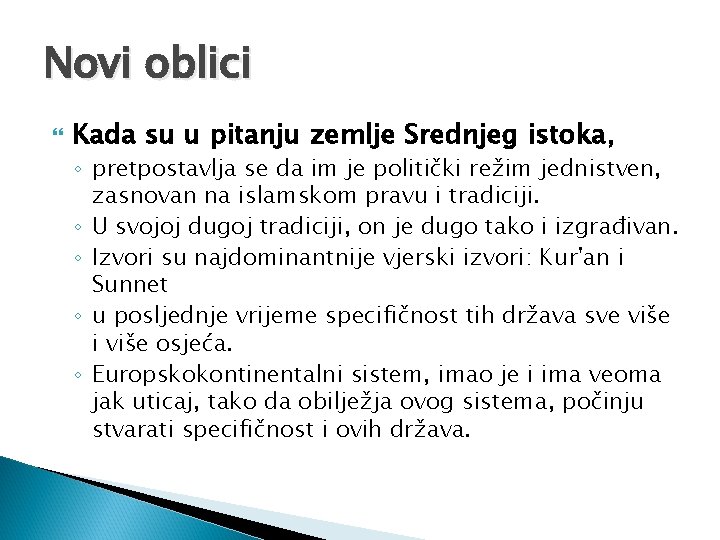 Novi oblici

Kada su u pitanju zemlje Srednjeg istoka,

◦ pretpostavlja se da im je politički režim jednistven, zasnovan na islamskom pravu i tradiciji.
◦ U svojoj dugoj tradiciji, on je dugo tako i izgrađivan.
◦ Izvori su najdominantnije vjerski izvori: Kur'an i Sunnet
◦ u posljednje vrijeme specifičnost tih država sve više i više osjeća.
◦ Europskokontinentalni sistem, imao je i ima veoma jak uticaj, tako da obilježja ovog sistema, počinju stvarati specifičnost i ovih država.